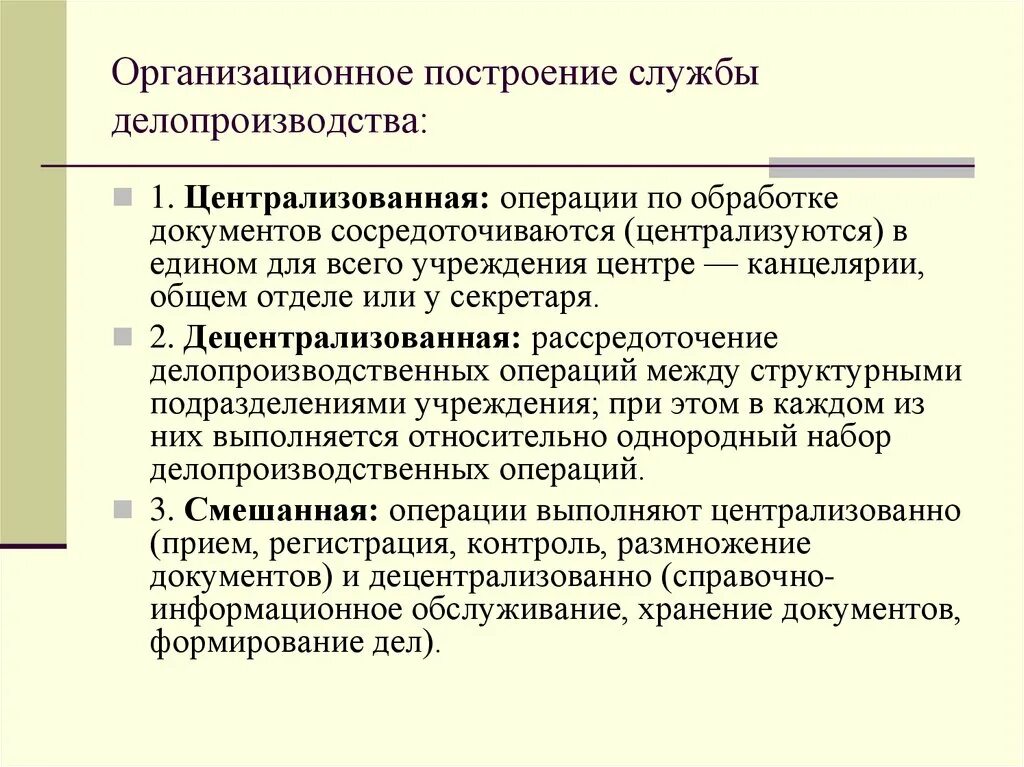 Организационное построение службы делопроизводства:

1. Централизованная: операции по обработке документов сосредоточиваются (централизуются) в едином для всего учреждения центре — канцелярии, общем отделе или у секретаря.

2. Децентрализованная: рассредоточение делопроизводственных операций между структурными подразделениями учреждения; при этом в каждом из них выполняется относительно однородный набор делопроизводственных операций.

3. Смешанная: операции выполняют централизованно (прием, регистрация, контроль, размножение документов) и децентрализованно (справочно-информационное обслуживание, хранение документов, формирование дел).